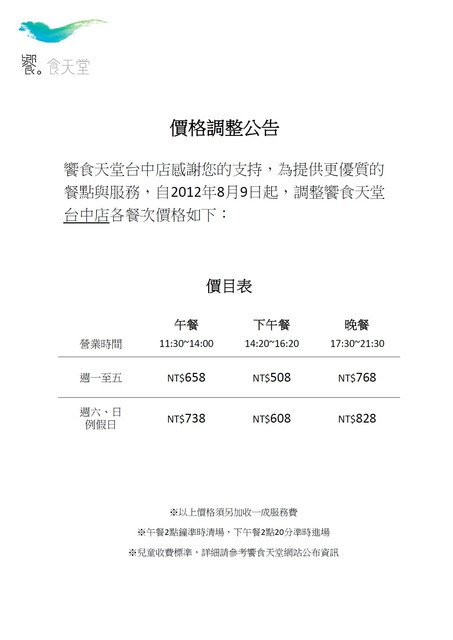 饗。食天堂

價格調整公告

饗食天堂台中店感謝您的支持，為提供更優質的餐點與服務，自2012年8月9日起，調整饗食天堂台中店各餐次價格如下：

價目表

| | 午餐 | 下午餐 | 晚餐 |
|---|---|---|---|
| 營業時間 | 11:30~14:00 | 14:20~16:20 | 17:30~21:30 |
| 週一至五 | NT$658 | NT$508 | NT$768 |
| 週六、日 例假日 | NT$738 | NT$608 | NT$828 |

※以上價格須另加收一成服務費

※午餐2點鐘準時清場，下午餐2點20分準時進場

※兒童收費標準，詳細請參考饗食天堂網站公布資訊